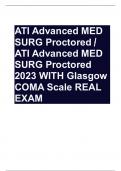 ATI Advanced MED SURG Proctored / ATI Advanced MED SURG Proctored 2023 WITH Glasgow COMA Scale REAL EXAM